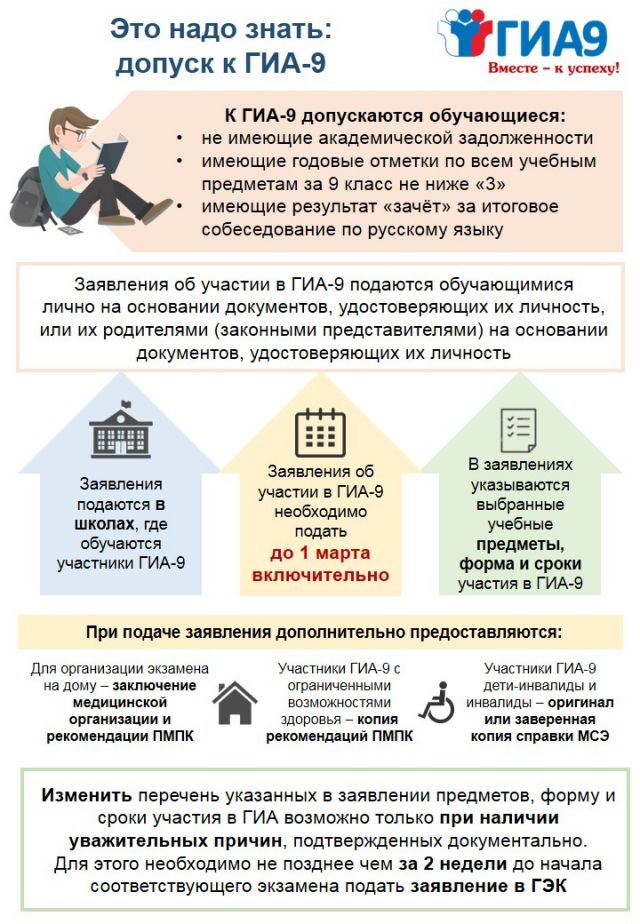 Это надо знать: допуск к ГИА-9

ГИА9
Вместе – к успеху!

К ГИА-9 допускаются обучающиеся:
• не имеющие академической задолженности
• имеющие годовые отметки по всем учебным предметам за 9 класс не ниже «3»
• имеющие результат «зачёт» за итоговое собеседование по русскому языку

Заявления об участии в ГИА-9 подаются обучающимися лично на основании документов, удостоверяющих их личность, или их родителями (законными представителями) на основании документов, удостоверяющих их личность

Заявления подаются в школах, где обучаются участники ГИА-9

Заявления об участии в ГИА-9 необходимо подать до 1 марта включительно

В заявлениях указываются выбранные учебные предметы, форма и сроки участия в ГИА-9

При подаче заявления дополнительно предоставляются:

Для организации экзамена на дому – заключение медицинской организации и рекомендации ПМПК

Участники ГИА-9 с ограниченными возможностями здоровья – копия рекомендаций ПМПК

Участники ГИА-9 дети-инвалиды и инвалиды – оригинал или заверенная копия справки МСЭ

Изменить перечень указанных в заявлении предметов, форму и сроки участия в ГИА возможно только при наличии уважительных причин, подтвержденных документально. Для этого необходимо не позднее чем за 2 недели до начала соответствующего экзамена подать заявление в ГЭК